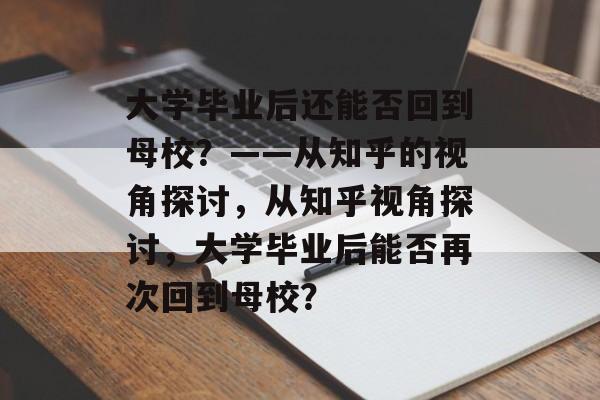 大学毕业后还能否回到母校？——从知乎的视角探讨，从知乎视角探讨，大学毕业后能否再次回到母校？